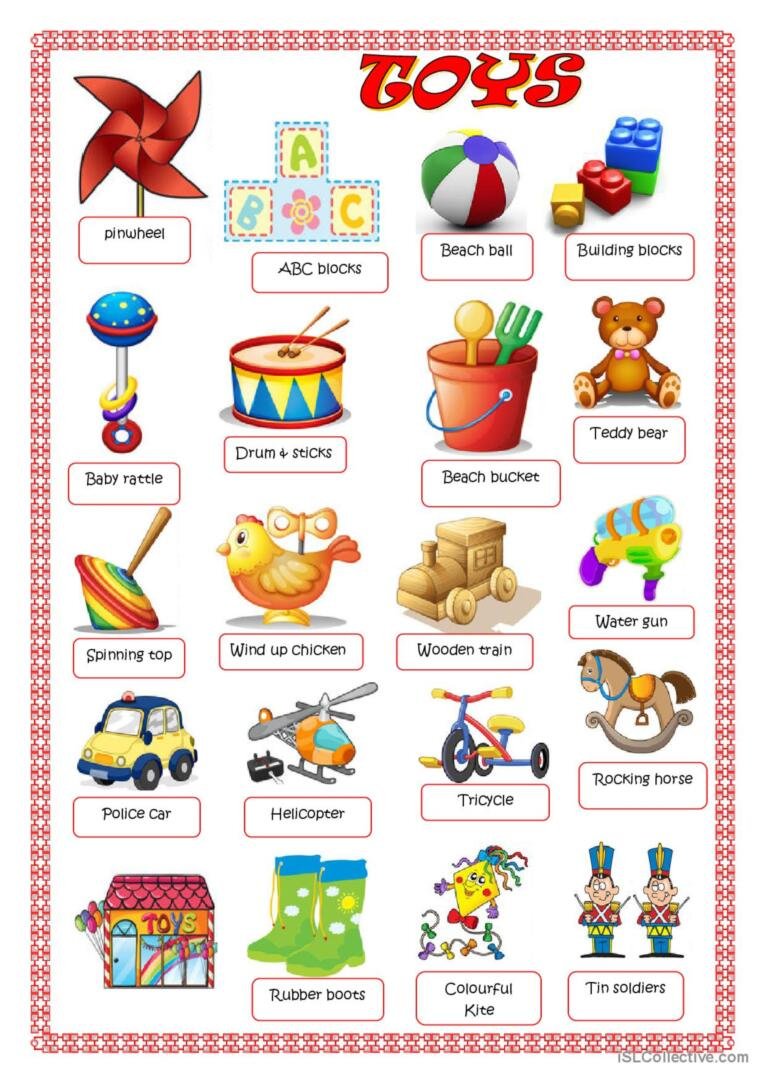 TOYS

A
B C

pinwheel

ABC blocks

Beach ball

Building blocks

Baby rattle

Drum & sticks

Beach bucket

Teddy bear

Spinning top

Wind up chicken

Wooden train

Water gun

Police car

Helicopter

Tricycle

Rocking horse

TOYS

Rubber boots

Colourful Kite

Tin soldiers

iSLCollective.com